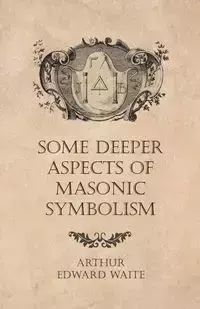 SOME DEEPER ASPECTS OF MASONIC SYMBOLISM

ARTHUR EDWARD WAITE